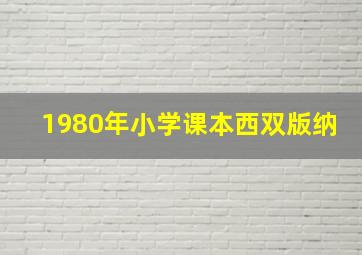 1980年小学课本西双版纳